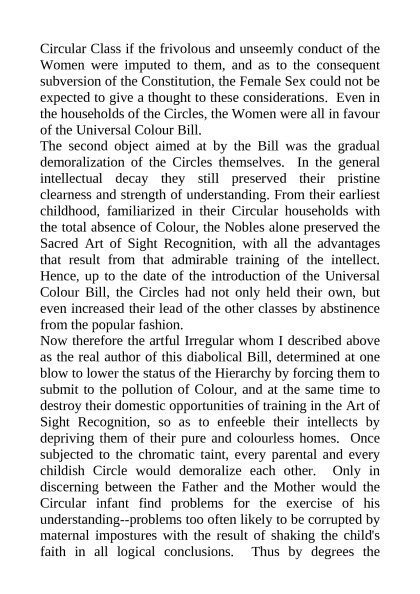 Circular Class if the frivolous and unseemly conduct of the Women were imputed to them, and as to the consequent subversion of the Constitution, the Female Sex could not be expected to give a thought to these considerations. Even in the households of the Circles, the Women were all in favour of the Universal Colour Bill.
The second object aimed at by the Bill was the gradual demoralization of the Circles themselves. In the general intellectual decay they still preserved their pristine clearness and strength of understanding. From their earliest childhood, familiarized in their Circular households with the total absence of Colour, the Nobles alone preserved the Sacred Art of Sight Recognition, with all the advantages that result from that admirable training of the intellect. Hence, up to the date of the introduction of the Universal Colour Bill, the Circles had not only held their own, but even increased their lead of the other classes by abstinence from the popular fashion.
Now therefore the artful Irregular whom I described above as the real author of this diabolical Bill, determined at one blow to lower the status of the Hierarchy by forcing them to submit to the pollution of Colour, and at the same time to destroy their domestic opportunities of training in the Art of Sight Recognition, so as to enfeeble their intellects by depriving them of their pure and colourless homes. Once subjected to the chromatic taint, every parental and every childish Circle would demoralize each other. Only in discerning between the Father and the Mother would the Circular infant find problems for the exercise of his understanding--problems too often likely to be corrupted by maternal impostures with the result of shaking the child's faith in all logical conclusions. Thus by degrees the